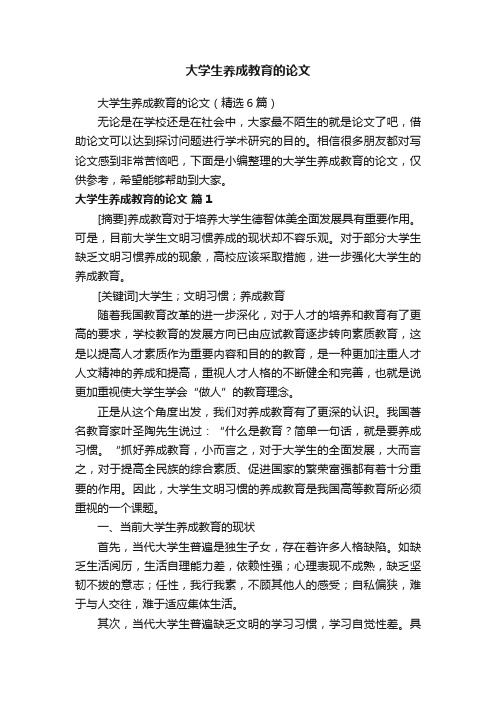 大学生养成教育的论文

大学生养成教育的论文（精选6篇）

无论是在学校还是在社会中，大家最不陌生的就是论文了吧，借助论文可以达到探讨问题进行学术研究的目的。相信很多朋友都对写论文感到非常苦恼吧，下面是小编整理的大学生养成教育的论文，仅供参考，希望能够帮助到大家。

大学生养成教育的论文 篇1

[摘要]养成教育对于培养大学生德智体美全面发展具有重要作用。可是，目前大学生文明习惯养成的现状却不容乐观。对于部分大学生缺乏文明习惯养成的现象，高校应该采取措施，进一步强化大学生的养成教育。

[关键词]大学生；文明习惯；养成教育

随着我国教育改革的进一步深化，对于人才的培养和教育有了更高的要求，学校教育的发展方向已由应试教育逐步转向素质教育，这是以提高人才素质作为重要内容和目的的教育，是一种更加注重人才人文精神的养成和提高，重视人才人格的不断健全和完善，也就是说更加重视使大学生学会“做人”的教育理念。

正是从这个角度出发，我们对养成教育有了更深的认识。我国著名教育家叶圣陶先生说过：“什么是教育？简单一句话，就是要养成习惯。“抓好养成教育，小而言之，对于大学生的全面发展，大而言之，对于提高全民族的综合素质、促进国家的繁荣富强都有着十分重要的作用。因此，大学生文明习惯的养成教育是我国高等教育所必须重视的一个课题。

一、当前大学生养成教育的现状

首先，当代大学生普遍是独生子女，存在着许多人格缺陷。如缺乏生活阅历，生活自理能力差，依赖性强；心理表现不成熟，缺乏坚韧不拔的意志；任性，我行我素，不顾其他人的感受；自私偏狭，难于与人交往，难于适应集体生活。

其次，当代大学生普遍缺乏文明的学习习惯，学习自觉性差。具